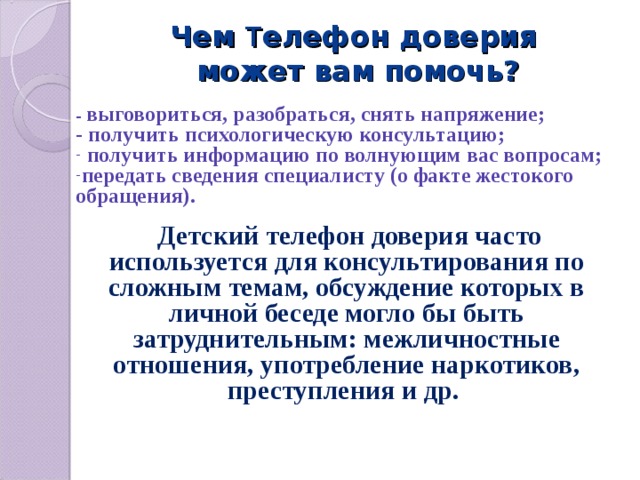 Чем Телефон доверия может вам помочь?

- выговориться, разобраться, снять напряжение;
- получить психологическую консультацию;
- получить информацию по волнующим вас вопросам;
-передать сведения специалисту (о факте жестокого обращения).

Детский телефон доверия часто используется для консультирования по сложным темам, обсуждение которых в личной беседе могло бы быть затруднительным: межличностные отношения, употребление наркотиков, преступления и др.